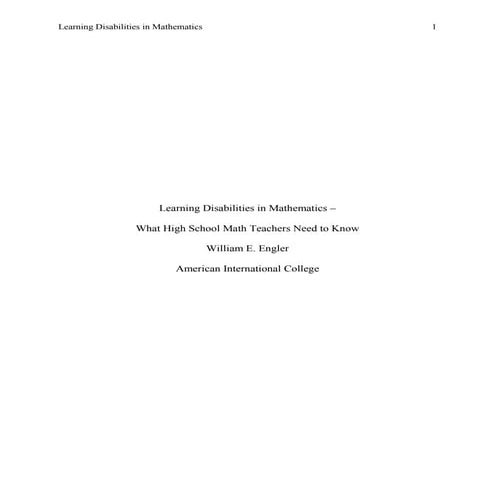 Learning Disabilities in Mathematics 1

Learning Disabilities in Mathematics –

What High School Math Teachers Need to Know

William E. Engler

American International College